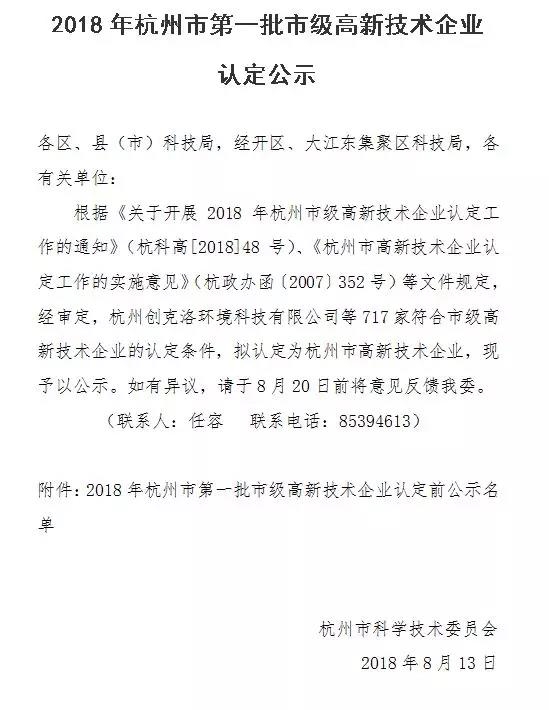 2018 年杭州市第一批市级高新技术企业认定公示

各区、县（市）科技局，经开区、大江东集聚区科技局，各有关单位：

根据《关于开展 2018 年杭州市级高新技术企业认定工作的通知》（杭科高[2018]48 号）、《杭州市高新技术企业认定工作的实施意见》（杭政办函〔2007〕352 号）等文件规定，经审定，杭州创克洛环境科技有限公司等 717 家符合市级高新技术企业的认定条件，拟认定为杭州市高新技术企业，现予以公示。如有异议，请于 8 月 20 日前将意见反馈我委。

（联系人：任容　联系电话：85394613）

附件：2018 年杭州市第一批市级高新技术企业认定前公示名单

杭州市科学技术委员会

2018 年 8 月 13 日